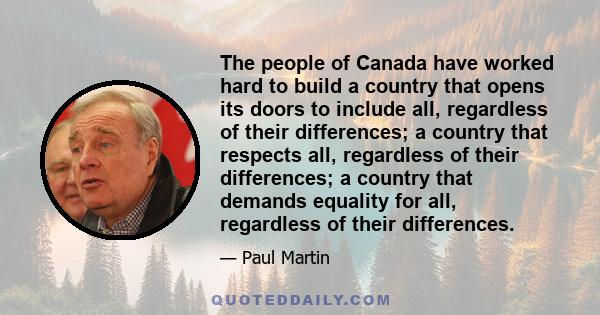 The people of Canada have worked hard to build a country that opens its doors to include all, regardless of their differences; a country that respects all, regardless of their differences; a country that demands equality for all, regardless of their differences.

— Paul Martin

QUOTEDDAILY.COM